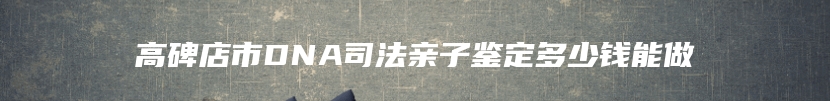 高碑店市DNA司法亲子鉴定多少钱能做